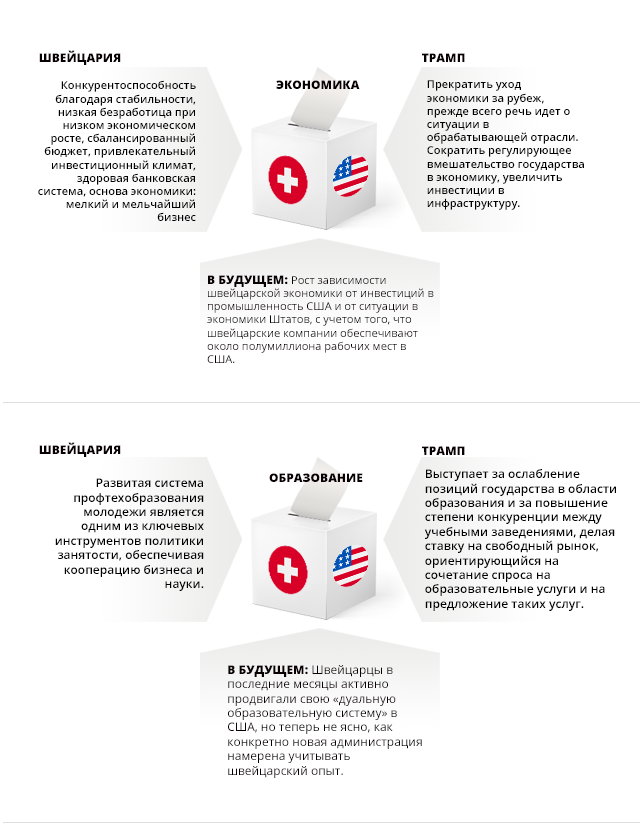 ШВЕЙЦАРИЯ

Конкурентоспособность благодаря стабильности, низкая безработица при низком экономическом росте, сбалансированный бюджет, привлекательный инвестиционный климат, здоровая банковская система, основа экономики: мелкий и мельчайший бизнес

ЭКОНОМИКА

ТРАМП

Прекратить уход экономики за рубеж, прежде всего речь идет о ситуации в обрабатывающей отрасли. Сократить регулирующее вмешательство государства в экономику, увеличить инвестиции в инфраструктуру.

В БУДУЩЕМ: Рост зависимости швейцарской экономики от инвестиций в промышленность США и от ситуации в экономики Штатов, с учетом того, что швейцарские компании обеспечивают около полумиллиона рабочих мест в США.

ШВЕЙЦАРИЯ

Развитая система профтехобразования молодежи является одним из ключевых инструментов политики занятости, обеспечивая кооперацию бизнеса и науки.

ОБРАЗОВАНИЕ

ТРАМП

Выступает за ослабление позиций государства в области образования и за повышение степени конкуренции между учебными заведениями, делая ставку на свободный рынок, ориентирующийся на сочетание спроса на образовательные услуги и на предложение таких услуг.

В БУДУЩЕМ: Швейцарцы в последние месяцы активно продвигали свою «дуальную образовательную систему» в США, но теперь не ясно, как конкретно новая администрация намерена учитывать швейцарский опыт.